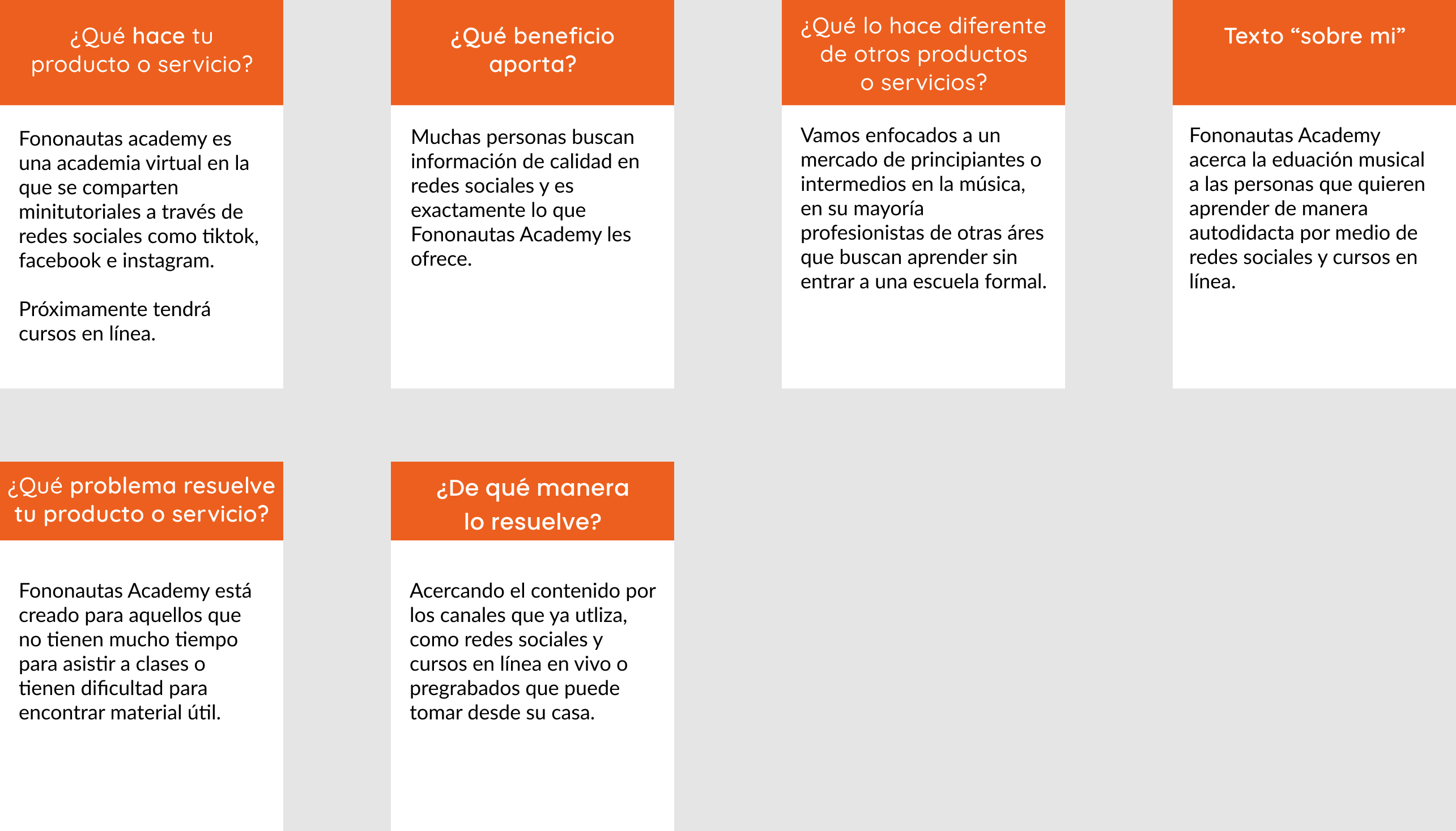 ¿Qué hace tu producto o servicio?

Fononautas academy es una academia virtual en la que se comparten minitutoriales a través de redes sociales como tiktok, facebook e instagram.

Próximamente tendrá cursos en línea.

¿Qué beneficio aporta?

Muchas personas buscan información de calidad en redes sociales y es exactamente lo que Fononautas Academy les ofrece.

¿Qué lo hace diferente de otros productos o servicios?

Vamos enfocados a un mercado de principiantes o intermedios en la música, en su mayoría profesionistas de otras áres que buscan aprender sin entrar a una escuela formal.

Texto “sobre mi”

Fononautas Academy acerca la eduación musical a las personas que quieren aprender de manera autodidacta por medio de redes sociales y cursos en línea.

¿Qué problema resuelve tu producto o servicio?

Fononautas Academy está creado para aquellos que no tienen mucho tiempo para asistir a clases o tienen dificultad para encontrar material útil.

¿De qué manera lo resuelve?

Acercando el contenido por los canales que ya utliza, como redes sociales y cursos en línea en vivo o pregrabados que puede tomar desde su casa.